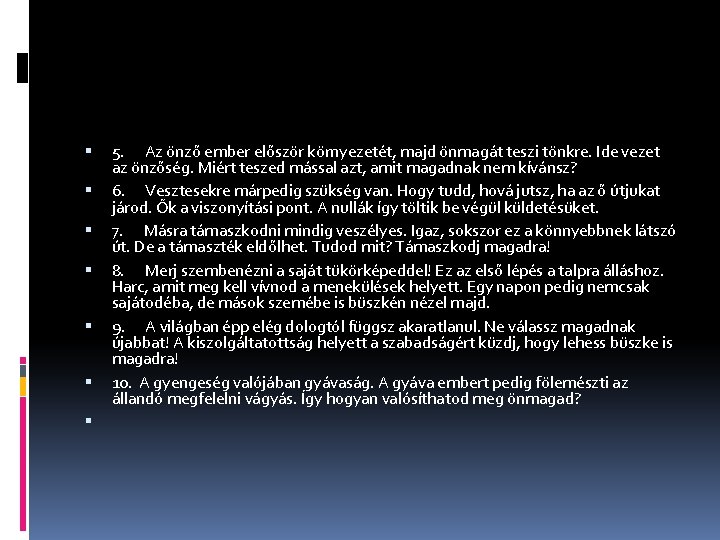 5. Az önző ember először környezetét, majd önmagát teszi tönkre. Ide vezet az önzőség. Miért teszed mással azt, amit magadnak nem kívánsz?

6. Vesztesekre márpedig szükség van. Hogy tudd, hová jutsz, ha az ő útjukat járod. Ők a viszonyítási pont. A nullák így töltik be végül küldetésüket.

7. Másra támaszkodni mindig veszélyes. Igaz, sokszor ez a könnyebbnek látszó út. De a támaszték eldőlhet. Tudod mit? Támaszkodj magadra!

8. Merj szembenézni a saját tükörképeddel! Ez az első lépés a talpra álláshoz. Harc, amit meg kell vívnod a menekülések helyett. Egy napon pedig nemcsak sajátodéba, de mások szemébe is büszkén nézel majd.

9. A világban épp elég dologtól függsz akaratlanul. Ne válassz magadnak újabbat! A kiszolgáltatottság helyett a szabadságért küzdj, hogy lehess büszke is magadra!

10. A gyengeség valójában gyávaság. A gyáva embert pedig fölemészti az állandó megfelelni vágyás. Így hogyan valósíthatod meg önmagad?